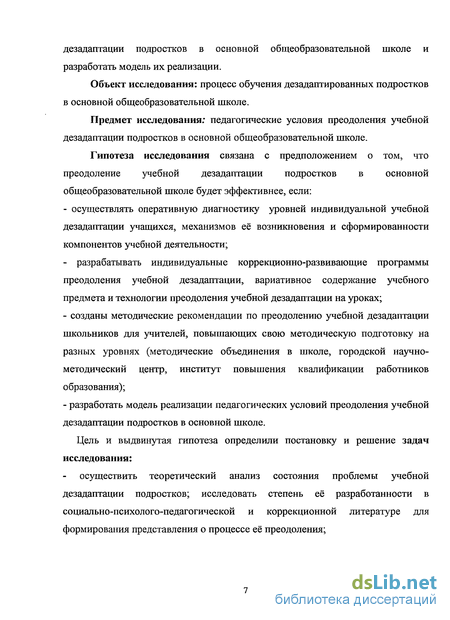 дезадаптации подростков в основной общеобразовательной школе и разработать модель их реализации.

Объект исследования: процесс обучения дезадаптированных подростков в основной общеобразовательной школе.

Предмет исследования: педагогические условия преодоления учебной дезадаптации подростков в основной общеобразовательной школе.

Гипотеза исследования связана с предположением о том, что преодоление учебной дезадаптации подростков в основной общеобразовательной школе будет эффективнее, если:

- осуществлять оперативную диагностику уровней индивидуальной учебной дезадаптации учащихся, механизмов её возникновения и сформированности компонентов учебной деятельности;

- разрабатывать индивидуальные коррекционно-развивающие программы преодоления учебной дезадаптации, вариативное содержание учебного предмета и технологии преодоления учебной дезадаптации на уроках;

- созданы методические рекомендации по преодолению учебной дезадаптации школьников для учителей, повышающих свою методическую подготовку на разных уровнях (методические объединения в школе, городской научно-методический центр, институт повышения квалификации работников образования);

- разработать модель реализации педагогических условий преодоления учебной дезадаптации подростков в основной школе.

Цель и выдвинутая гипотеза определили постановку и решение задач исследования:

- осуществить теоретический анализ состояния проблемы учебной дезадаптации подростков; исследовать степень её разработанности в социально-психолого-педагогической и коррекционной литературе для формирования представления о процессе её преодоления;

7

dsLib.net
библиотека диссертаций